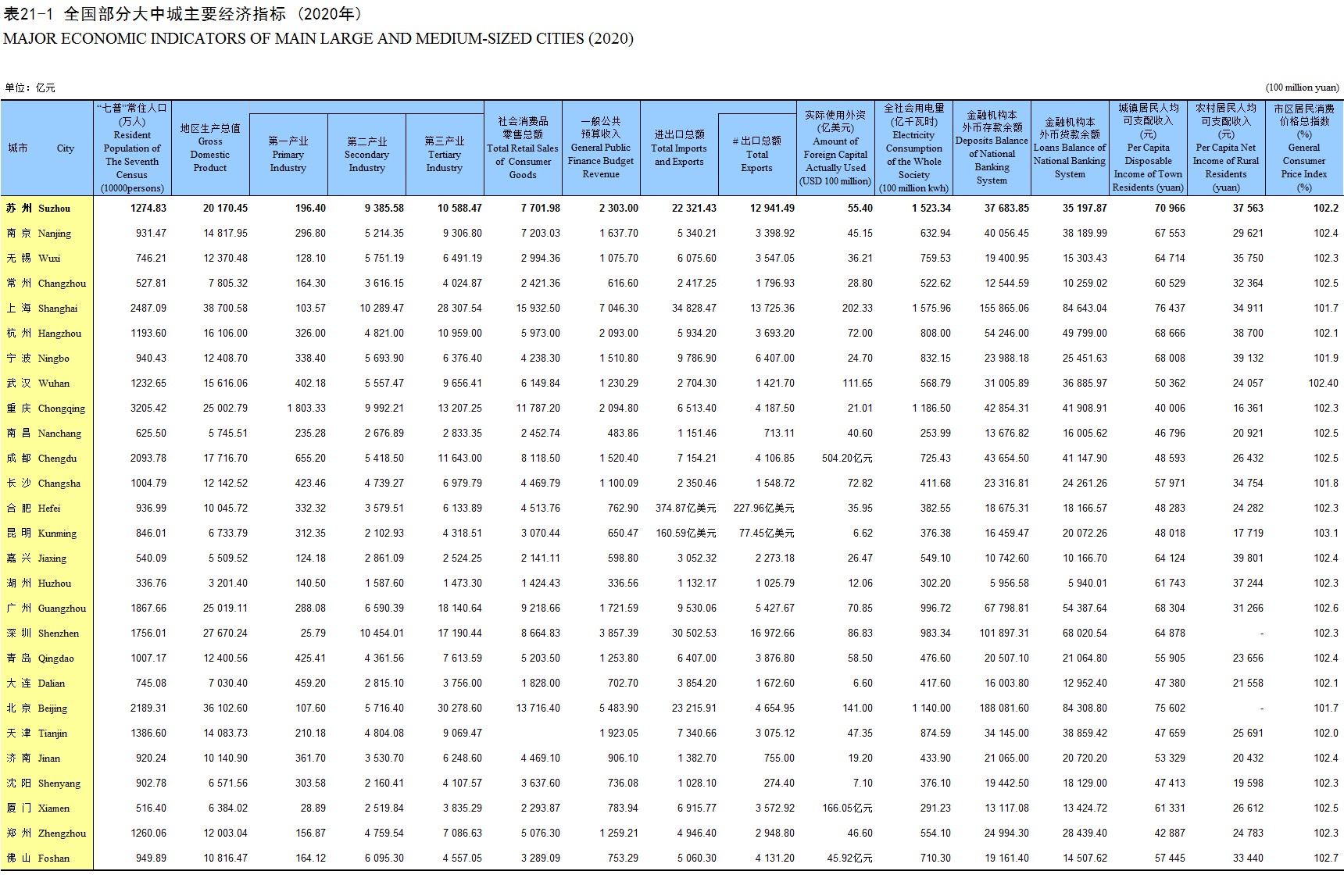 表21-1 全国部分大中城主要经济指标（2020年）
MAJOR ECONOMIC INDICATORS OF MAIN LARGE AND MEDIUM-SIZED CITIES (2020)

单位：亿元 (100 million yuan)

| 城市 City | "七普"常住人口(万人) Resident Population of The Seventh Census (10000persons) | 地区生产总值 Gross Domestic Product | 第一产业 Primary Industry | 第二产业 Secondary Industry | 第三产业 Tertiary Industry | 社会消费品零售总额 Total Retail Sales of Consumer Goods | 一般公共预算收入 General Public Finance Budget Revenue | 进出口总额 Total Imports and Exports | #出口总额 Total Exports | 实际使用外资(亿美元) Amount of Foreign Capital Actually Used (USD 100 million) | 全社会用电量(亿千瓦时) Electricity Consumption of the Whole Society (100 million kwh) | 金融机构本外币存款余额 Deposits Balance of National Banking System | 金融机构本外币贷款余额 Loans Balance of National Banking System | 城镇居民人均可支配收入(元) Per Capita Disposable Income of Town Residents (yuan) | 农村居民人均可支配收入(元) Per Capita Net Income of Rural Residents (yuan) | 市区居民消费价格总指数(%) General Consumer Price Index (%) |
|---|---|---|---|---|---|---|---|---|---|---|---|---|---|---|---|---|
| 苏 州 Suzhou | 1274.83 | 20 170.45 | 196.40 | 9 385.58 | 10 588.47 | 7 701.98 | 2 303.00 | 22 321.43 | 12 941.49 | 55.40 | 1 523.34 | 37 683.85 | 35 197.87 | 70 966 | 37 563 | 102.2 |
| 南 京 Nanjing | 931.47 | 14 817.95 | 296.80 | 5 214.35 | 9 306.80 | 7 203.03 | 1 637.70 | 5 340.21 | 3 398.92 | 45.15 | 632.94 | 40 056.45 | 38 189.99 | 67 553 | 29 621 | 102.4 |
| 无 锡 Wuxi | 746.21 | 12 370.48 | 128.10 | 5 751.19 | 6 491.19 | 2 994.36 | 1 075.70 | 6 075.60 | 3 547.05 | 36.21 | 759.53 | 19 400.95 | 15 303.43 | 64 714 | 35 750 | 102.3 |
| 常 州 Changzhou | 527.81 | 7 805.32 | 164.30 | 3 616.15 | 4 024.87 | 2 421.36 | 616.60 | 2 417.25 | 1 796.93 | 28.80 | 522.62 | 12 544.59 | 10 259.02 | 60 529 | 32 364 | 102.5 |
| 上 海 Shanghai | 2487.09 | 38 700.58 | 103.57 | 10 289.47 | 28 307.54 | 15 932.50 | 7 046.30 | 34 828.47 | 13 725.36 | 202.33 | 1 575.96 | 155 865.06 | 84 643.04 | 76 437 | 34 911 | 101.7 |
| 杭 州 Hangzhou | 1193.60 | 16 106.00 | 326.00 | 4 821.00 | 10 959.00 | 5 973.00 | 2 093.00 | 5 934.20 | 3 693.20 | 72.00 | 808.00 | 54 246.00 | 49 799.00 | 68 666 | 38 700 | 102.1 |
| 宁 波 Ningbo | 940.43 | 12 408.70 | 338.40 | 5 693.90 | 6 376.40 | 4 238.30 | 1 510.80 | 9 786.90 | 6 407.00 | 24.70 | 832.15 | 23 988.18 | 25 451.63 | 68 008 | 39 132 | 101.9 |
| 武 汉 Wuhan | 1232.65 | 15 616.06 | 402.18 | 5 557.47 | 9 656.41 | 6 149.84 | 1 230.29 | 2 704.30 | 1 421.70 | 111.65 | 568.79 | 31 005.89 | 36 885.97 | 50 362 | 24 057 | 102.40 |
| 重 庆 Chongqing | 3205.42 | 25 002.79 | 1 803.33 | 9 992.21 | 13 207.25 | 11 787.20 | 2 094.80 | 6 513.40 | 4 187.50 | 21.01 | 1 186.50 | 42 854.31 | 41 908.91 | 40 006 | 16 361 | 102.3 |
| 南 昌 Nanchang | 625.50 | 5 745.51 | 235.28 | 2 676.89 | 2 833.35 | 2 452.74 | 483.86 | 1 151.46 | 713.11 | 40.60 | 253.99 | 13 676.82 | 16 005.62 | 46 796 | 20 921 | 102.5 |
| 成 都 Chengdu | 2093.78 | 17 716.70 | 655.20 | 5 418.50 | 11 643.00 | 8 118.50 | 1 520.40 | 7 154.21 | 4 106.85 | 504.20亿元 | 725.43 | 43 654.50 | 41 147.90 | 48 593 | 26 432 | 102.5 |
| 长 沙 Changsha | 1004.79 | 12 142.52 | 423.46 | 4 739.27 | 6 979.79 | 4 469.79 | 1 100.09 | 2 350.46 | 1 548.72 | 72.82 | 411.68 | 23 316.81 | 24 261.26 | 57 971 | 34 754 | 101.8 |
| 合 肥 Hefei | 936.99 | 10 045.72 | 332.32 | 3 579.51 | 6 133.89 | 4 513.76 | 762.90 | 374.87亿美元 | 227.96亿美元 | 35.95 | 382.55 | 18 675.31 | 18 166.57 | 48 283 | 24 282 | 102.3 |
| 昆 明 Kunming | 846.01 | 6 733.79 | 312.35 | 2 102.93 | 4 318.51 | 3 070.44 | 650.47 | 160.59亿美元 | 77.45亿美元 | 6.62 | 376.38 | 16 459.47 | 20 072.26 | 48 018 | 17 719 | 103.1 |
| 嘉 兴 Jiaxing | 540.09 | 5 509.52 | 124.18 | 2 861.09 | 2 524.25 | 2 141.11 | 598.80 | 3 052.32 | 2 273.18 | 26.47 | 549.10 | 10 742.60 | 10 166.70 | 64 124 | 39 801 | 102.4 |
| 湖 州 Huzhou | 336.76 | 3 201.40 | 140.50 | 1 587.60 | 1 473.30 | 1 424.43 | 336.56 | 1 132.17 | 1 025.79 | 12.06 | 302.20 | 5 956.58 | 5 940.01 | 61 743 | 37 244 | 102.3 |
| 广 州 Guangzhou | 1867.66 | 25 019.11 | 288.08 | 6 590.39 | 18 140.64 | 9 218.66 | 1 721.59 | 9 530.06 | 5 427.67 | 70.85 | 996.72 | 67 798.81 | 54 387.64 | 68 304 | 31 266 | 102.6 |
| 深 圳 Shenzhen | 1756.01 | 27 670.24 | 25.79 | 10 454.01 | 17 190.44 | 8 664.83 | 3 857.39 | 30 502.53 | 16 972.66 | 86.83 | 983.34 | 101 897.31 | 68 020.54 | 64 878 | - | 102.3 |
| 青 岛 Qingdao | 1007.17 | 12 400.56 | 425.41 | 4 361.56 | 7 613.59 | 5 203.50 | 1 253.80 | 6 407.00 | 3 876.80 | 58.50 | 476.60 | 20 507.10 | 21 064.80 | 55 905 | 23 656 | 102.4 |
| 大 连 Dalian | 745.08 | 7 030.40 | 459.20 | 2 815.10 | 3 756.00 | 1 828.00 | 702.70 | 3 854.20 | 1 672.60 | 6.60 | 417.60 | 16 003.80 | 12 952.40 | 47 380 | 21 558 | 102.1 |
| 北 京 Beijing | 2189.31 | 36 102.60 | 107.60 | 5 716.40 | 30 278.60 | 13 716.40 | 5 483.90 | 23 215.91 | 4 654.95 | 141.00 | 1 140.00 | 188 081.60 | 84 308.80 | 75 602 | - | 101.7 |
| 天 津 Tianjin | 1386.60 | 14 083.73 | 210.18 | 4 804.08 | 9 069.47 |  | 1 923.05 | 7 340.66 | 3 075.12 | 47.35 | 874.59 | 34 145.00 | 38 859.42 | 47 659 | 25 691 | 102.0 |
| 济 南 Jinan | 920.24 | 10 140.90 | 361.70 | 3 530.70 | 6 248.60 | 4 469.10 | 906.10 | 1 382.70 | 755.00 | 19.20 | 433.90 | 21 065.00 | 20 720.20 | 53 329 | 20 432 | 102.4 |
| 沈 阳 Shenyang | 902.78 | 6 571.56 | 303.58 | 2 160.41 | 4 107.57 | 3 637.60 | 736.08 | 1 028.10 | 274.40 | 7.10 | 376.10 | 19 442.50 | 18 129.00 | 47 413 | 19 598 | 102.3 |
| 厦 门 Xiamen | 516.40 | 6 384.02 | 28.89 | 2 519.84 | 3 835.29 | 2 293.87 | 783.94 | 6 915.77 | 3 572.92 | 166.05亿元 | 291.23 | 13 117.08 | 13 424.72 | 61 331 | 26 612 | 102.5 |
| 郑 州 Zhengzhou | 1260.06 | 12 003.04 | 156.87 | 4 759.54 | 7 086.63 | 5 076.30 | 1 259.21 | 4 946.40 | 2 948.80 | 46.60 | 554.10 | 24 994.30 | 28 439.40 | 42 887 | 24 783 | 102.3 |
| 佛 山 Foshan | 949.89 | 10 816.47 | 164.12 | 6 095.30 | 4 557.05 | 3 289.09 | 753.29 | 5 060.30 | 4 131.20 | 45.92亿元 | 710.30 | 19 161.40 | 14 507.62 | 57 445 | 33 440 | 102.7 |